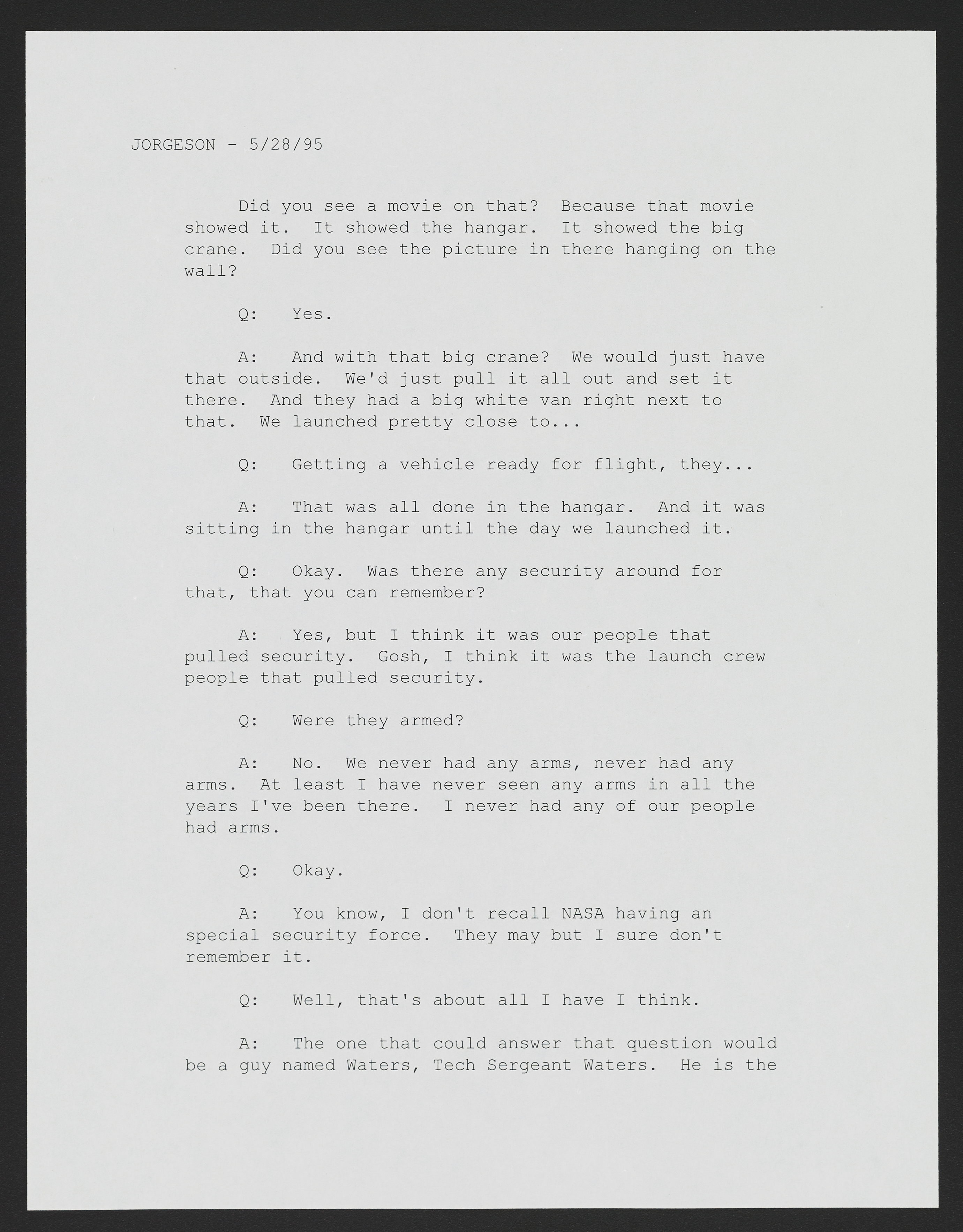 JORGESON - 5/28/95

Did you see a movie on that? Because that movie showed it. It showed the hangar. It showed the big crane. Did you see the picture in there hanging on the wall?

Q: Yes.

A: And with that big crane? We would just have that outside. We'd just pull it all out and set it there. And they had a big white van right next to that. We launched pretty close to...

Q: Getting a vehicle ready for flight, they...

A: That was all done in the hangar. And it was sitting in the hangar until the day we launched it.

Q: Okay. Was there any security around for that, that you can remember?

A: Yes, but I think it was our people that pulled security. Gosh, I think it was the launch crew people that pulled security.

Q: Were they armed?

A: No. We never had any arms, never had any arms. At least I have never seen any arms in all the years I've been there. I never had any of our people had arms.

Q: Okay.

A: You know, I don't recall NASA having an special security force. They may but I sure don't remember it.

Q: Well, that's about all I have I think.

A: The one that could answer that question would be a guy named Waters, Tech Sergeant Waters. He is the